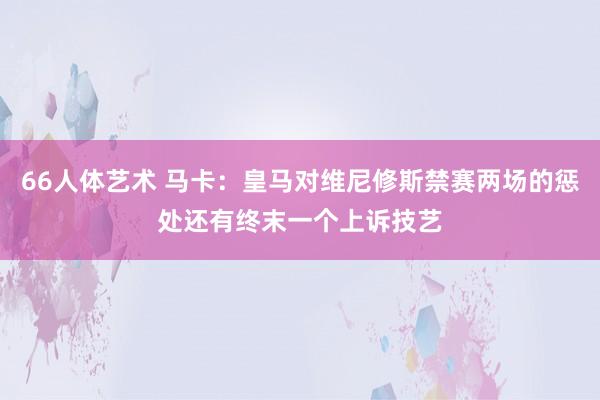 66人体艺术 马卡：皇马对维尼修斯禁赛两场的惩处还有终末一个上诉技艺